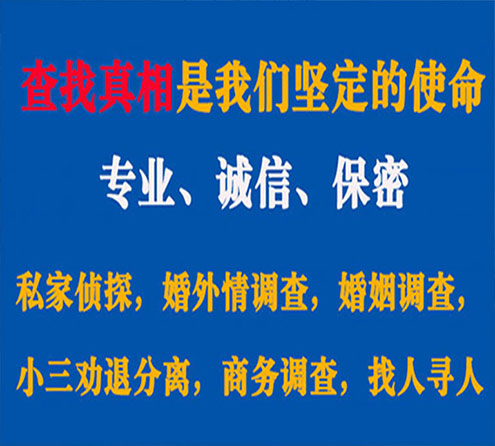 查找真相是我们坚定的使命

专业、诚信、保密

私家侦探，婚外情调查，婚姻调查，

小三劝退分离，商务调查，找人寻人